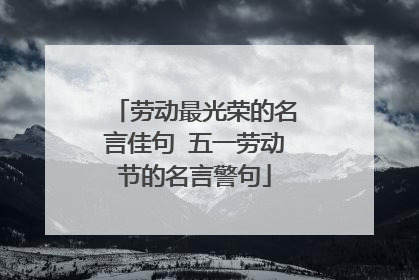 「劳动最光荣的名言佳句 五一劳动节的名言警句」